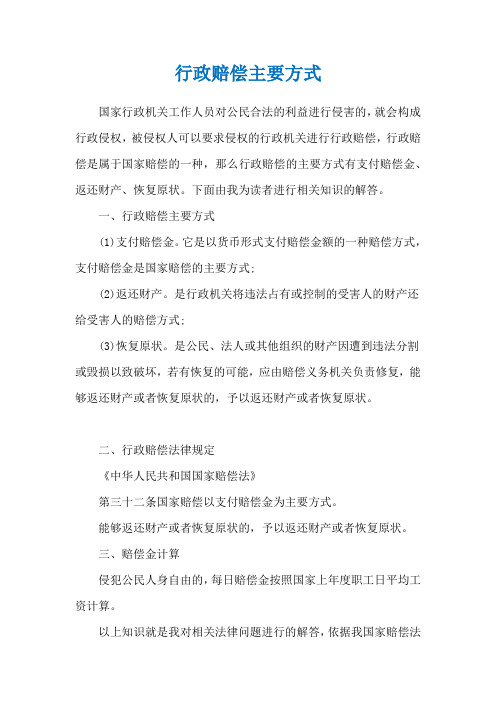 行政赔偿主要方式

国家行政机关工作人员对公民合法的利益进行侵害的，就会构成行政侵权，被侵权人可以要求侵权的行政机关进行行政赔偿，行政赔偿是属于国家赔偿的一种，那么行政赔偿的主要方式有支付赔偿金、返还财产、恢复原状。下面由我为读者进行相关知识的解答。

一、行政赔偿主要方式

(1)支付赔偿金。它是以货币形式支付赔偿金额的一种赔偿方式，支付赔偿金是国家赔偿的主要方式;

(2)返还财产。是行政机关将违法占有或控制的受害人的财产还给受害人的赔偿方式;

(3)恢复原状。是公民、法人或其他组织的财产因遭到违法分割或毁损以致破坏，若有恢复的可能，应由赔偿义务机关负责修复，能够返还财产或者恢复原状的，予以返还财产或者恢复原状。

二、行政赔偿法律规定

《中华人民共和国国家赔偿法》

第三十二条国家赔偿以支付赔偿金为主要方式。

能够返还财产或者恢复原状的，予以返还财产或者恢复原状。

三、赔偿金计算

侵犯公民人身自由的，每日赔偿金按照国家上年度职工日平均工资计算。

以上知识就是我对相关法律问题进行的解答，依据我国家赔偿法